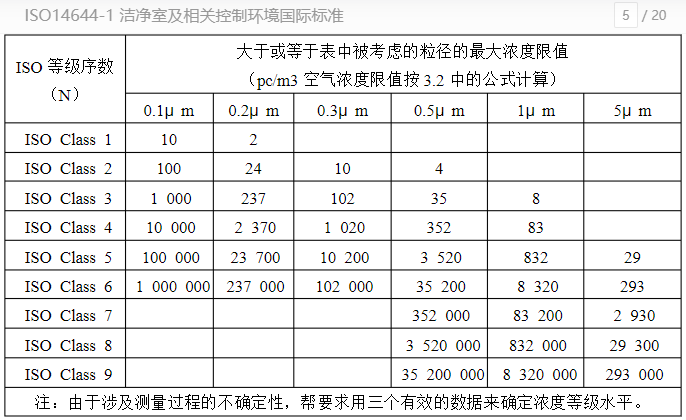 ISO14644-1 洁净室及相关控制环境国际标准

5 / 20

| ISO 等级序数（N） | 大于或等于表中被考虑的粒径的最大浓度限值（pc/m3 空气浓度限值按 3.2 中的公式计算） | | | | | |
|---|---|---|---|---|---|---|
| | 0.1μ m | 0.2μ m | 0.3μ m | 0.5μ m | 1μ m | 5μ m |
| ISO Class 1 | 10 | 2 | | | | |
| ISO Class 2 | 100 | 24 | 10 | 4 | | |
| ISO Class 3 | 1 000 | 237 | 102 | 35 | 8 | |
| ISO Class 4 | 10 000 | 2 370 | 1 020 | 352 | 83 | |
| ISO Class 5 | 100 000 | 23 700 | 10 200 | 3 520 | 832 | 29 |
| ISO Class 6 | 1 000 000 | 237 000 | 102 000 | 35 200 | 8 320 | 293 |
| ISO Class 7 | | | | 352 000 | 83 200 | 2 930 |
| ISO Class 8 | | | | 3 520 000 | 832 000 | 29 300 |
| ISO Class 9 | | | | 35 200 000 | 8 320 000 | 293 000 |

注：由于涉及测量过程的不确定性，帮要求用三个有效的数据来确定浓度等级水平。